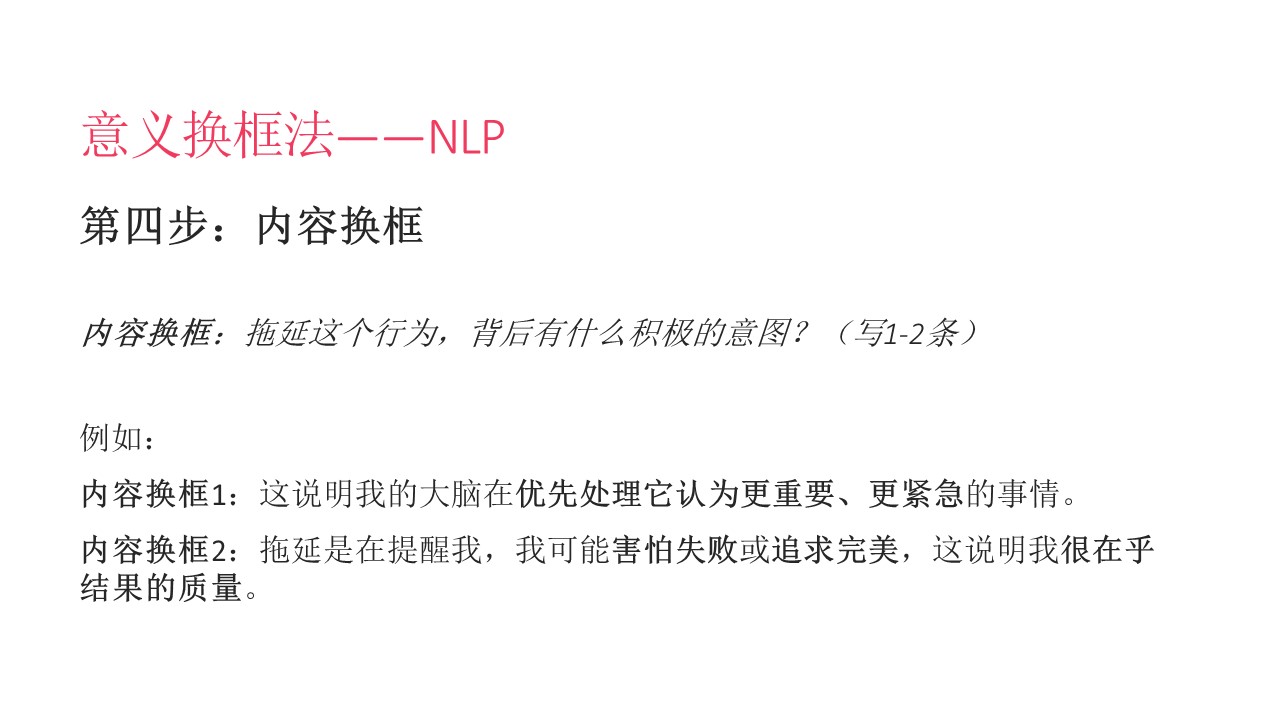 意义换框法——NLP

第四步：内容换框

内容换框：拖延这个行为，背后有什么积极的意图？（写1-2条）

例如：

内容换框1：这说明我的大脑在优先处理它认为更重要、更紧急的事情。

内容换框2：拖延是在提醒我，我可能害怕失败或追求完美，这说明我很在乎结果的质量。